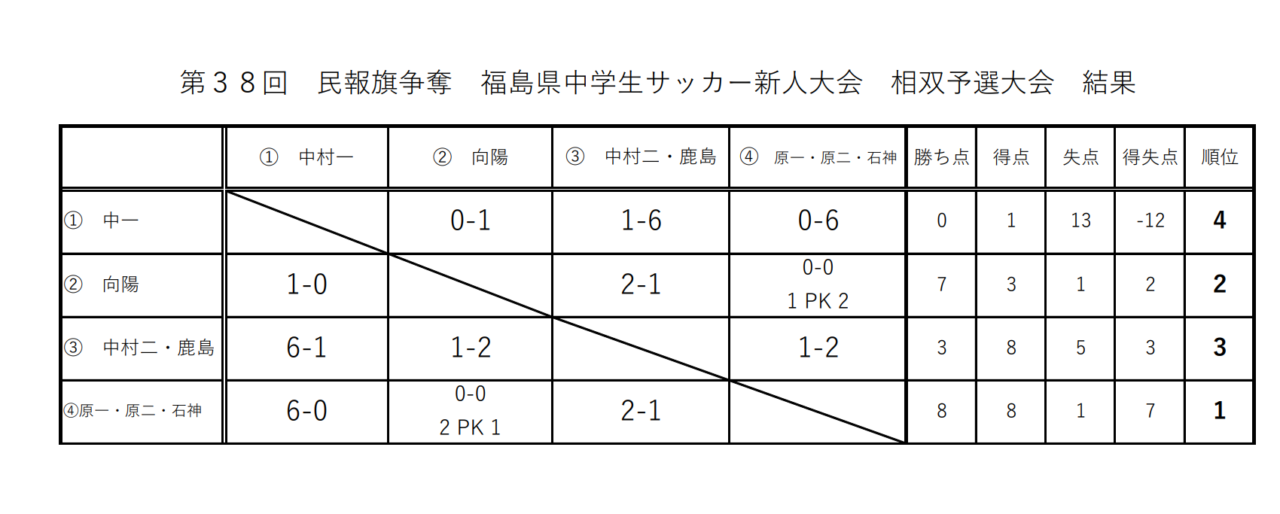 第３８回　民報旗争奪　福島県中学生サッカー新人大会　相双予選大会　結果

| | ①　中村一 | ②　向陽 | ③　中村二・鹿島 | ④　原一・原二・石神 | 勝ち点 | 得点 | 失点 | 得失点 | 順位 |
|---|---|---|---|---|---|---|---|---|---|
| ①　中一 | | 0-1 | 1-6 | 0-6 | 0 | 1 | 13 | -12 | 4 |
| ②　向陽 | 1-0 | | 2-1 | 0-0 1 PK 2 | 7 | 3 | 1 | 2 | 2 |
| ③　中村二・鹿島 | 6-1 | 1-2 | | 1-2 | 3 | 8 | 5 | 3 | 3 |
| ④原一・原二・石神 | 6-0 | 0-0 2 PK 1 | 2-1 | | 8 | 8 | 1 | 7 | 1 |